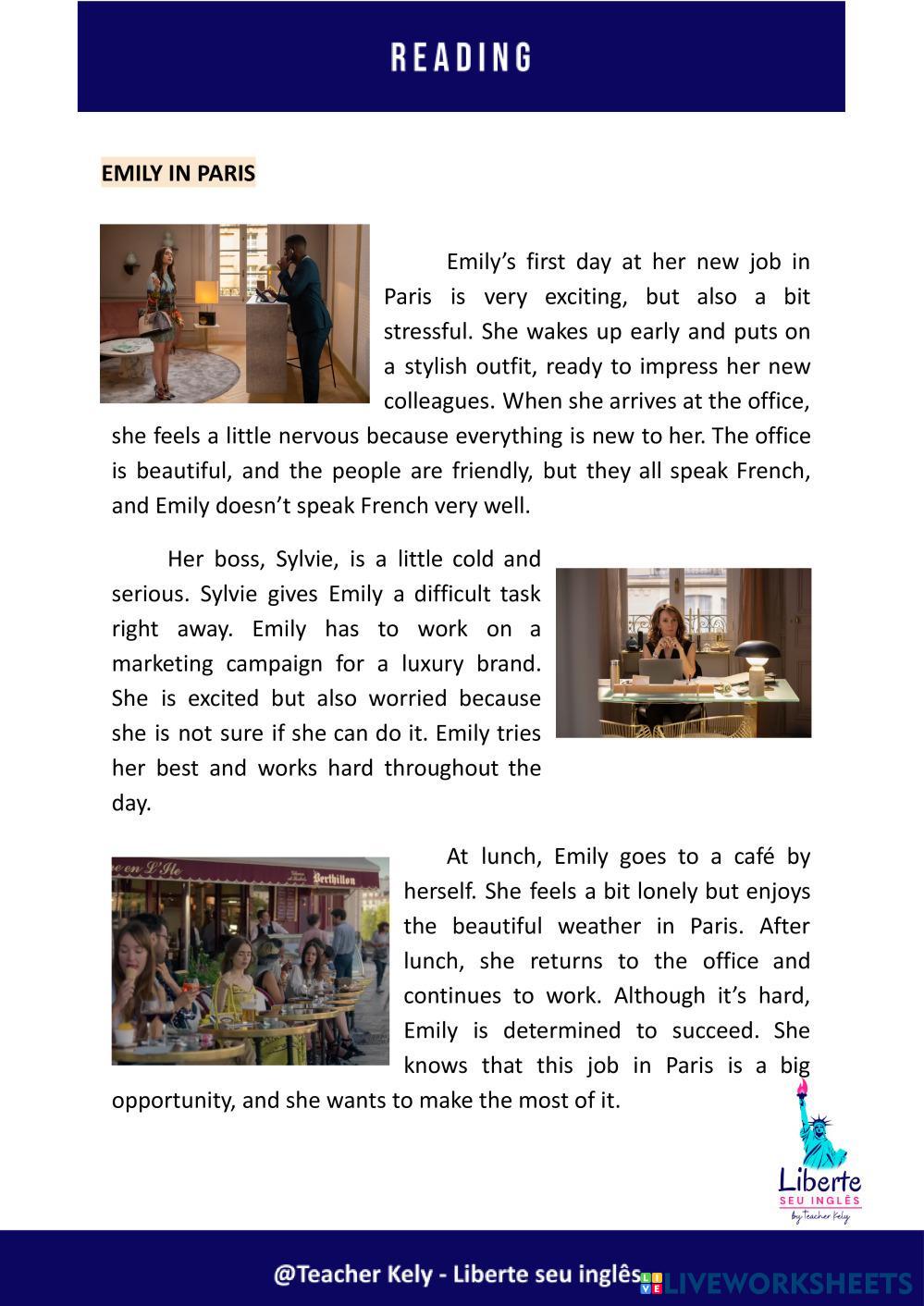 READING

EMILY IN PARIS

Emily's first day at her new job in Paris is very exciting, but also a bit stressful. She wakes up early and puts on a stylish outfit, ready to impress her new colleagues. When she arrives at the office, she feels a little nervous because everything is new to her. The office is beautiful, and the people are friendly, but they all speak French, and Emily doesn't speak French very well.

Her boss, Sylvie, is a little cold and serious. Sylvie gives Emily a difficult task right away. Emily has to work on a marketing campaign for a luxury brand. She is excited but also worried because she is not sure if she can do it. Emily tries her best and works hard throughout the day.

e en L'Ile Berthillon

At lunch, Emily goes to a café by herself. She feels a bit lonely but enjoys the beautiful weather in Paris. After lunch, she returns to the office and continues to work. Although it's hard, Emily is determined to succeed. She knows that this job in Paris is a big opportunity, and she wants to make the most of it.

Liberte SEU INGLÊS by Teacher Kely

@Teacher Kely - Liberte seu inglês LIVEWORKSHEETS